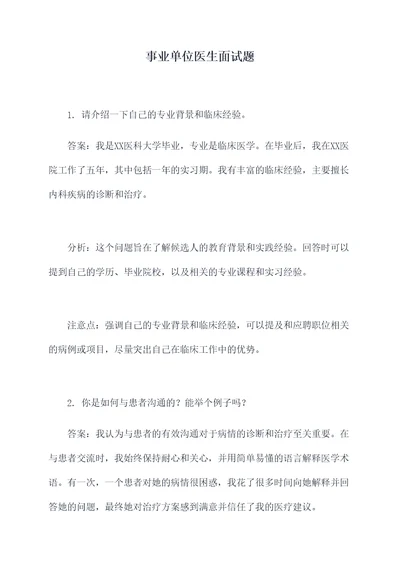 事业单位医生面试题

1. 请介绍一下自己的专业背景和临床经验。

答案：我是XX医科大学毕业，专业是临床医学。在毕业后，我在XX医院工作了五年，其中包括一年的实习期。我有丰富的临床经验，主要擅长内科疾病的诊断和治疗。

分析：这个问题旨在了解候选人的教育背景和实践经验。回答时可以提到自己的学历、毕业院校，以及相关的专业课程和实习经验。

注意点：强调自己的专业背景和临床经验，可以提及和应聘职位相关的病例或项目，尽量突出自己在临床工作中的优势。

2. 你是如何与患者沟通的？能举个例子吗？

答案：我认为与患者的有效沟通对于病情的诊断和治疗至关重要。在与患者交流时，我始终保持耐心和关心，并用简单易懂的语言解释医学术语。有一次，一个患者对她的病情很困惑，我花了很多时间向她解释并回答她的问题，最终她对治疗方案感到满意并信任了我的医疗建议。